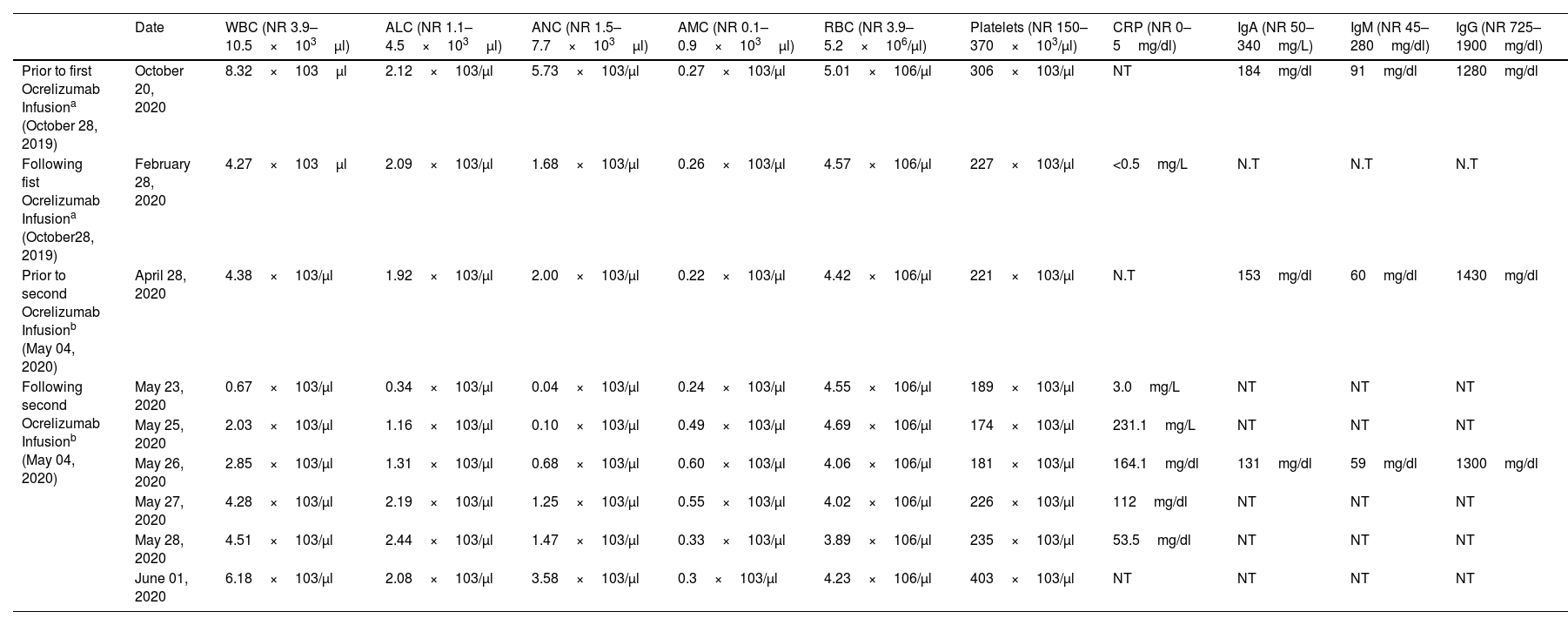 | | Date | WBC (NR 3.9–10.5 × $10^3$ μl) | ALC (NR 1.1–4.5 × $10^3$ μl) | ANC (NR 1.5–7.7 × $10^3$ μl) | AMC (NR 0.1–0.9 × $10^3$ μl) | RBC (NR 3.9–5.2 × $10^6$/μl) | Platelets (NR 150–370 × $10^3$/μl) | CRP (NR 0–5 mg/dl) | IgA (NR 50–340 mg/L) | IgM (NR 45–280 mg/dl) | IgG (NR 725–1900 mg/dl) |
|---|---|---|---|---|---|---|---|---|---|---|---|
| Prior to first Ocrelizumab Infusion$^a$ (October 28, 2019) | October 20, 2020 | 8.32 × 103 μl | 2.12 × 103/μl | 5.73 × 103/μl | 0.27 × 103/μl | 5.01 × 106/μl | 306 × 103/μl | NT | 184 mg/dl | 91 mg/dl | 1280 mg/dl |
| Following fist Ocrelizumab Infusion$^a$ (October28, 2019) | February 28, 2020 | 4.27 × 103 μl | 2.09 × 103/μl | 1.68 × 103/μl | 0.26 × 103/μl | 4.57 × 106/μl | 227 × 103/μl | <0.5 mg/L | N.T | N.T | N.T |
| Prior to second Ocrelizumab Infusion$^b$ (May 04, 2020) | April 28, 2020 | 4.38 × 103/μl | 1.92 × 103/μl | 2.00 × 103/μl | 0.22 × 103/μl | 4.42 × 106/μl | 221 × 103/μl | N.T | 153 mg/dl | 60 mg/dl | 1430 mg/dl |
| Following second Ocrelizumab Infusion$^b$ (May 04, 2020) | May 23, 2020 | 0.67 × 103/μl | 0.34 × 103/μl | 0.04 × 103/μl | 0.24 × 103/μl | 4.55 × 106/μl | 189 × 103/μl | 3.0 mg/L | NT | NT | NT |
| | May 25, 2020 | 2.03 × 103/μl | 1.16 × 103/μl | 0.10 × 103/μl | 0.49 × 103/μl | 4.69 × 106/μl | 174 × 103/μl | 231.1 mg/L | NT | NT | NT |
| | May 26, 2020 | 2.85 × 103/μl | 1.31 × 103/μl | 0.68 × 103/μl | 0.60 × 103/μl | 4.06 × 106/μl | 181 × 103/μl | 164.1 mg/dl | 131 mg/dl | 59 mg/dl | 1300 mg/dl |
| | May 27, 2020 | 4.28 × 103/μl | 2.19 × 103/μl | 1.25 × 103/μl | 0.55 × 103/μl | 4.02 × 106/μl | 226 × 103/μl | 112 mg/dl | NT | NT | NT |
| | May 28, 2020 | 4.51 × 103/μl | 2.44 × 103/μl | 1.47 × 103/μl | 0.33 × 103/μl | 3.89 × 106/μl | 235 × 103/μl | 53.5 mg/dl | NT | NT | NT |
| | June 01, 2020 | 6.18 × 103/μl | 2.08 × 103/μl | 3.58 × 103/μl | 0.3 × 103/μl | 4.23 × 106/μl | 403 × 103/μl | NT | NT | NT | NT |